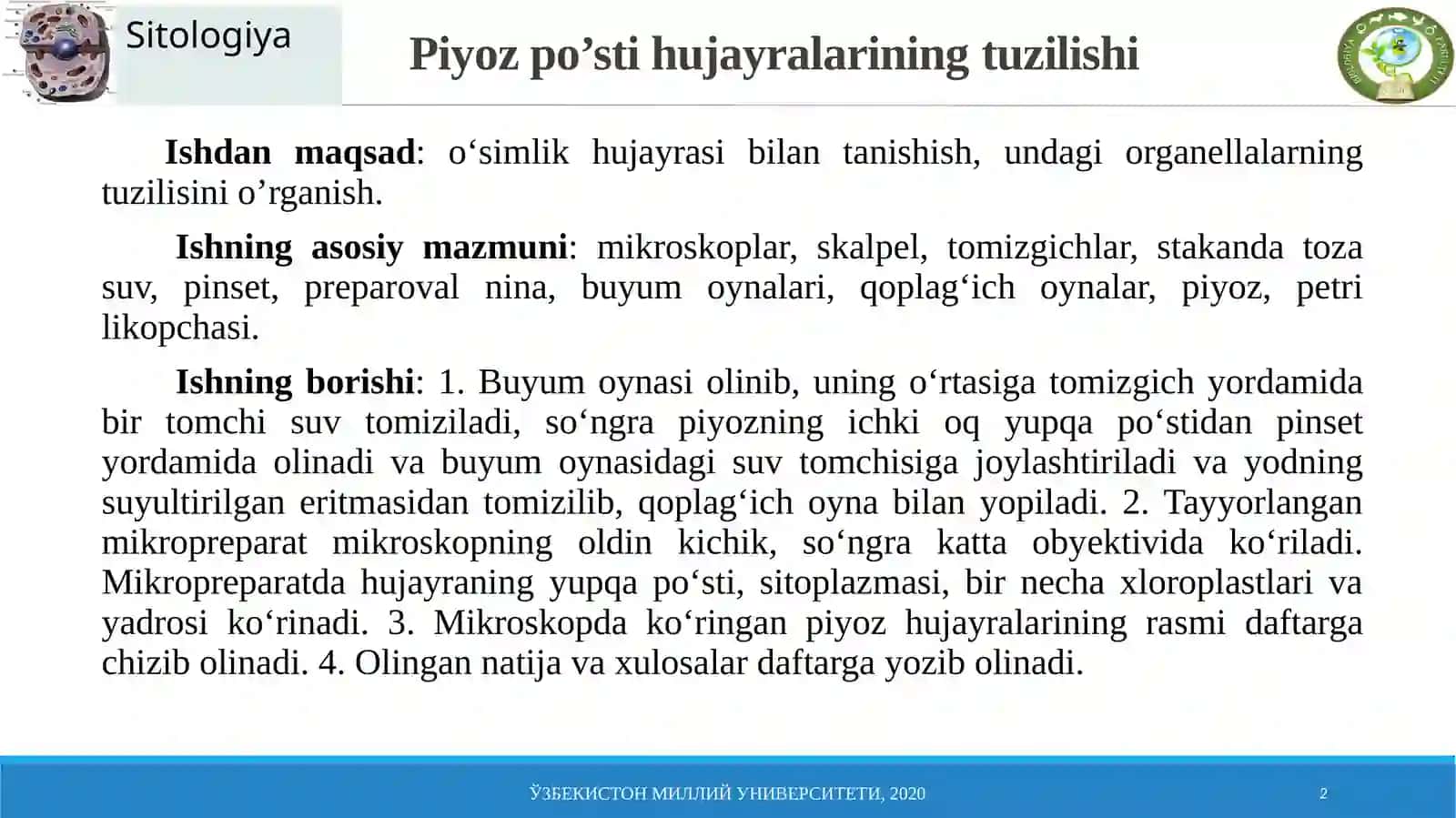 Sitologiya

Piyoz po’sti hujayralarining tuzilishi

**Ishdan maqsad**: o‘simlik hujayrasi bilan tanishish, undagi organellalarning tuzilisini o’rganish.

**Ishning asosiy mazmuni**: mikroskoplar, skalpel, tomizgichlar, stakanda toza suv, pinset, preparoval nina, buyum oynalari, qoplag‘ich oynalar, piyoz, petri likopchasi.

**Ishning borishi**: 1. Buyum oynasi olinib, uning o‘rtasiga tomizgich yordamida bir tomchi suv tomiziladi, so‘ngra piyozning ichki oq yupqa po‘stidan pinset yordamida olinadi va buyum oynasidagi suv tomchisiga joylashtiriladi va yodning suyultirilgan eritmasidan tomizilib, qoplag‘ich oyna bilan yopiladi. 2. Tayyorlangan mikropreparat mikroskopning oldin kichik, so‘ngra katta obyektivida ko‘riladi. Mikropreparatda hujayraning yupqa po‘sti, sitoplazmasi, bir necha xloroplastlari va yadrosi ko‘rinadi. 3. Mikroskopda ko‘ringan piyoz hujayralarining rasmi daftarga chizib olinadi. 4. Olingan natija va xulosalar daftarga yozib olinadi.

ЎЗБЕКИСТОН МИЛЛИЙ УНИВЕРСИТЕТИ, 2020

2